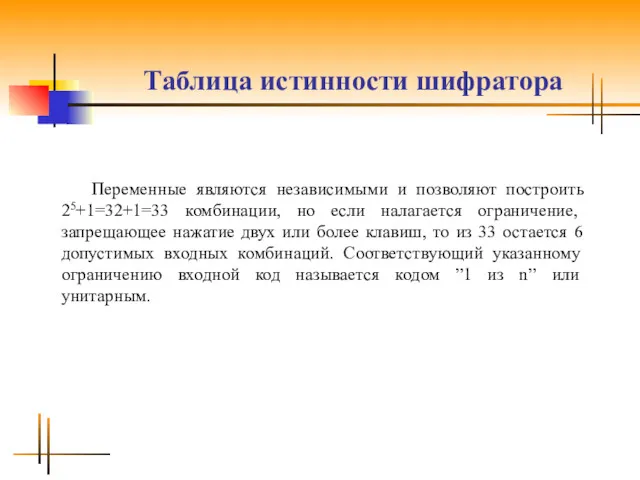 Таблица истинности шифратора

Переменные являются независимыми и позволяют построить $2^5+1=32+1=33$ комбинации, но если налагается ограничение, запрещающее нажатие двух или более клавиш, то из 33 остается 6 допустимых входных комбинаций. Соответствующий указанному ограничению входной код называется кодом ”1 из n” или унитарным.